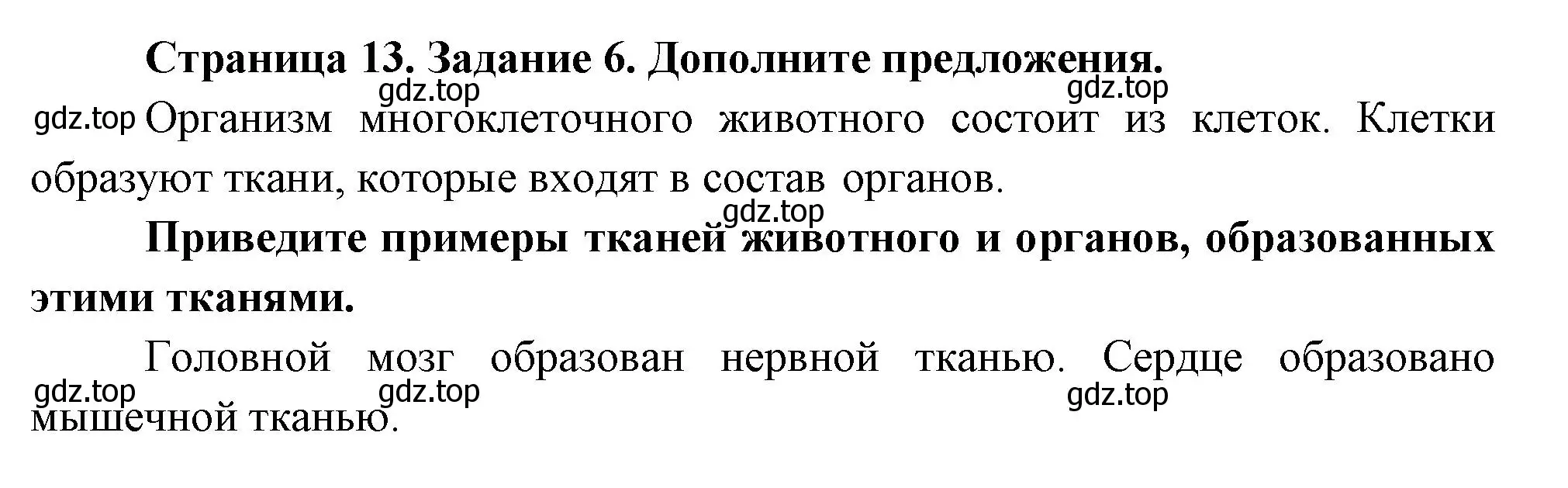 Страница 13. Задание 6. Дополните предложения.

gdz.top gdz.top

gdz.top Организм многоклеточного животного состоит из клеток. Клетки образуют ткани, которые входят в состав органов.

gdz.top

Приведите примеры тканей животного и органов, образованных этими тканями.

Головной мозг образован нервной тканью. Сердце образовано мышечной тканью.

gdz.top gdz.top gdz.top